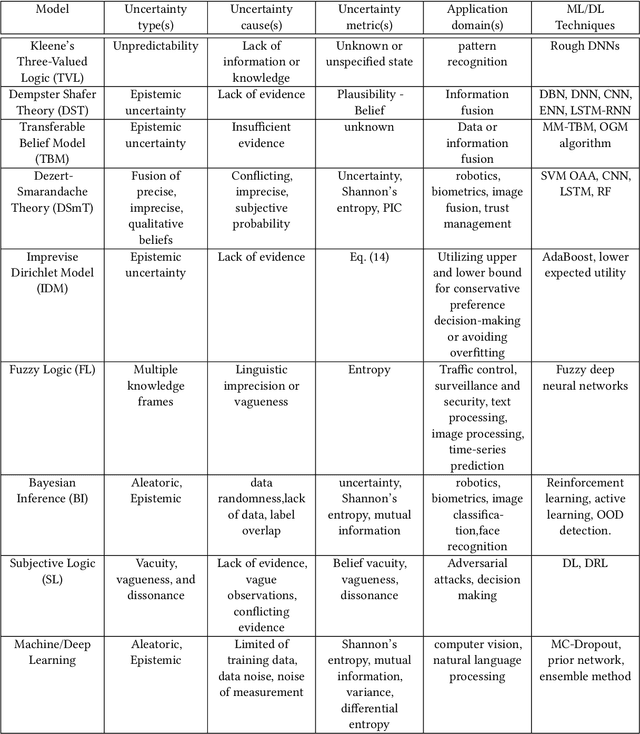 | Model | Uncertainty type(s) | Uncertainty cause(s) | Uncertainty metric(s) | Application domain(s) | ML/DL Techniques |
|---|---|---|---|---|---|
| Kleene's Three-Valued Logic (TVL) | Unpredictability | Lack of information or knowledge | Unknown or unspecified state | pattern recognition | Rough DNNs |
| Dempster Shafer Theory (DST) | Epistemic uncertainty | Lack of evidence | Plausibility - Belief | Information fusion | DBN, DNN, CNN, ENN, LSTM-RNN |
| Transferable Belief Model (TBM) | Epistemic uncertainty | Insufficient evidence | unknown | Data or information fusion | MM-TBM, OGM algorithm |
| Dezert-Smarandache Theory (DSmT) | Fusion of precise, imprecise, qualitative beliefs | Conflicting, imprecise, subjective probability | Uncertainty, Shannon's entropy, PIC | robotics, biometrics, image fusion, trust management | SVM OAA, CNN, LSTM, RF |
| Imprevise Dirichlet Model (IDM) | Epistemic uncertainty | Lack of evidence | Eq. (14) | Utilizing upper and lower bound for conservative preference decision-making or avoiding overfitting | AdaBoost, lower expected utility |
| Fuzzy Logic (FL) | Multiple knowledge frames | Linguistic imprecision or vagueness | Entropy | Traffic control, surveillance and security, text processing, image processing, time-series prediction | Fuzzy deep neural networks |
| Bayesian Inference (BI) | Aleatoric, Epistemic | data randomness,lack of data, label overlap | uncertainty, Shannon's entropy, mutual information | robotics, biometrics, image classification,face recognition | Reinforcement learning, active learning, OOD detection. |
| Subjective Logic (SL) | Vacuity, vagueness, and dissonance | Lack of evidence, vague observations, conflicting evidence | Belief vacuity, vagueness, dissonance | Adversarial attacks, decision making | DL, DRL |
| Machine/Deep Learning | Aleatoric, Epistemic | Limited of training data, data noise, noise of measurement | Shannon's entropy, mutual information, variance, differential entropy | computer vision, natural language processing | MC-Dropout, prior network, ensemble method |